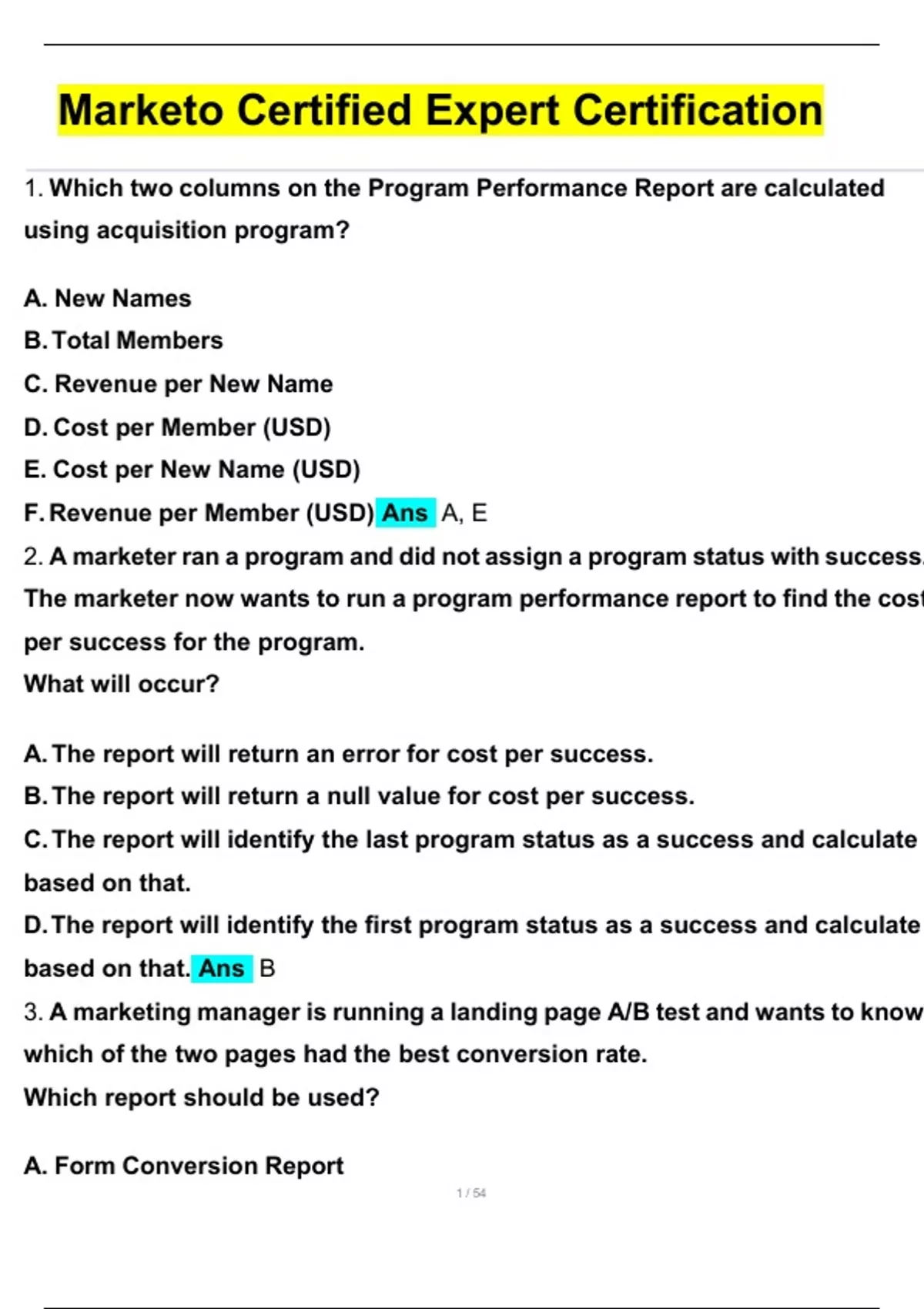 Marketo Certified Expert Certification

1. Which two columns on the Program Performance Report are calculated using acquisition program?

A. New Names
B. Total Members
C. Revenue per New Name
D. Cost per Member (USD)
E. Cost per New Name (USD)
F. Revenue per Member (USD) Ans A, E

2. A marketer ran a program and did not assign a program status with success. The marketer now wants to run a program performance report to find the cost per success for the program.
What will occur?

A. The report will return an error for cost per success.
B. The report will return a null value for cost per success.
C. The report will identify the last program status as a success and calculate based on that.
D. The report will identify the first program status as a success and calculate based on that. Ans B

3. A marketing manager is running a landing page A/B test and wants to know which of the two pages had the best conversion rate.
Which report should be used?

A. Form Conversion Report

1 / 54